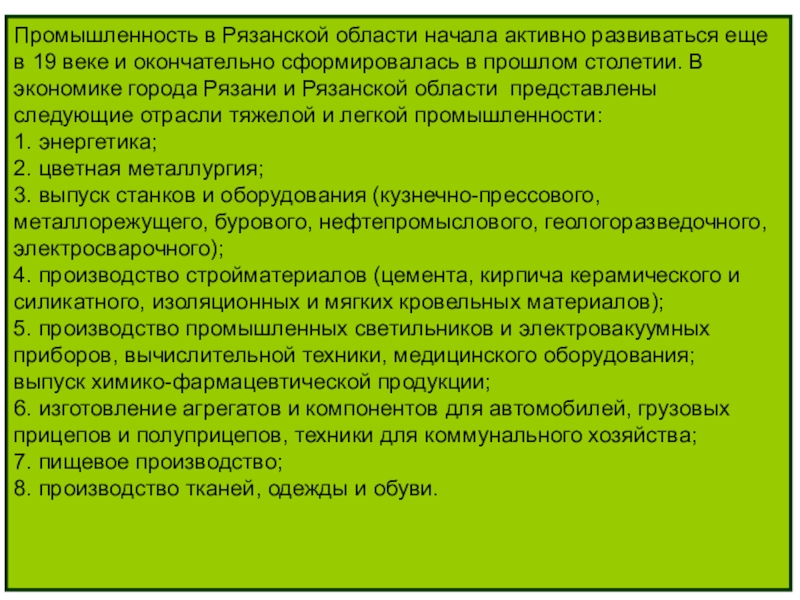 Промышленность в Рязанской области начала активно развиваться еще в 19 веке и окончательно сформировалась в прошлом столетии. В экономике города Рязани и Рязанской области представлены следующие отрасли тяжелой и легкой промышленности:
1. энергетика;
2. цветная металлургия;
3. выпуск станков и оборудования (кузнечно-прессового, металлорежущего, бурового, нефтепромыслового, геологоразведочного, электросварочного);
4. производство стройматериалов (цемента, кирпича керамического и силикатного, изоляционных и мягких кровельных материалов);
5. производство промышленных светильников и электровакуумных приборов, вычислительной техники, медицинского оборудования; выпуск химико-фармацевтической продукции;
6. изготовление агрегатов и компонентов для автомобилей, грузовых прицепов и полуприцепов, техники для коммунального хозяйства;
7. пищевое производство;
8. производство тканей, одежды и обуви.